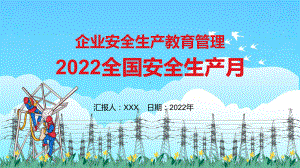 企业安全生产教育管理

2022全国安全生产月

汇报人：XXX　日期：2022年